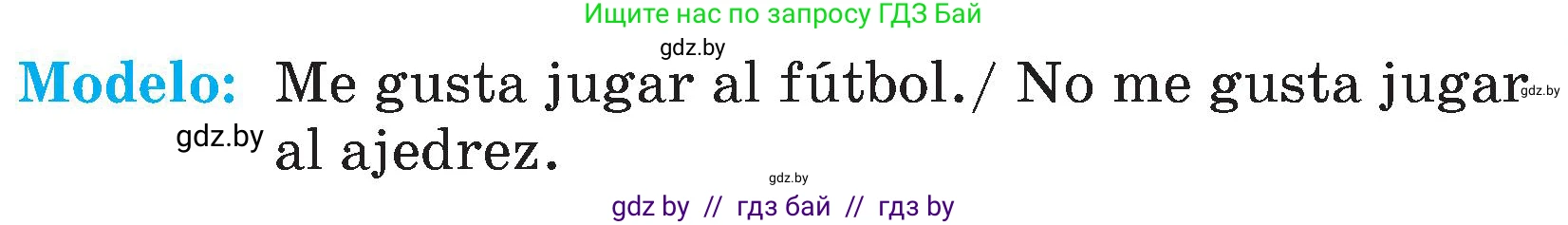 Ищите нас по запросу ГДЗ Бай

gdz.by

Modelo: Me gusta jugar al fútbol./ No me gusta jugar al ajedrez.

gdz.by

gdz.by

gdz.by

gdz by // гдз бай // гдз by